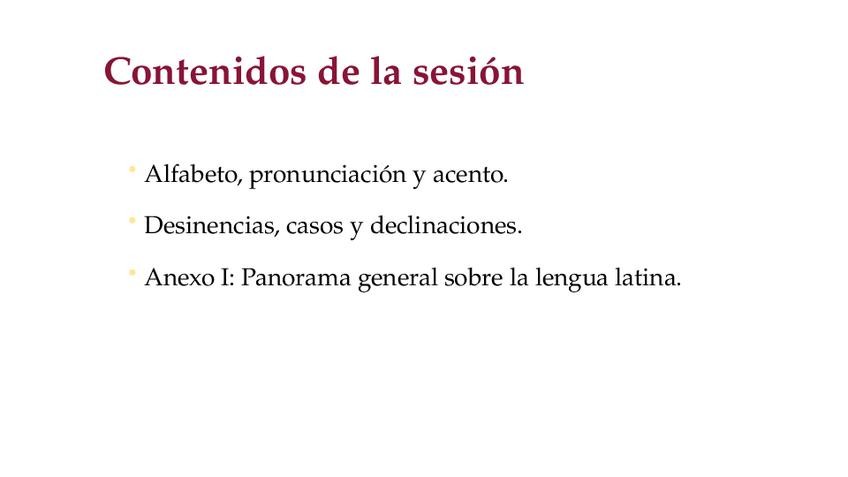 Contenidos de la sesión

• Alfabeto, pronunciación y acento.
• Desinencias, casos y declinaciones.
• Anexo I: Panorama general sobre la lengua latina.